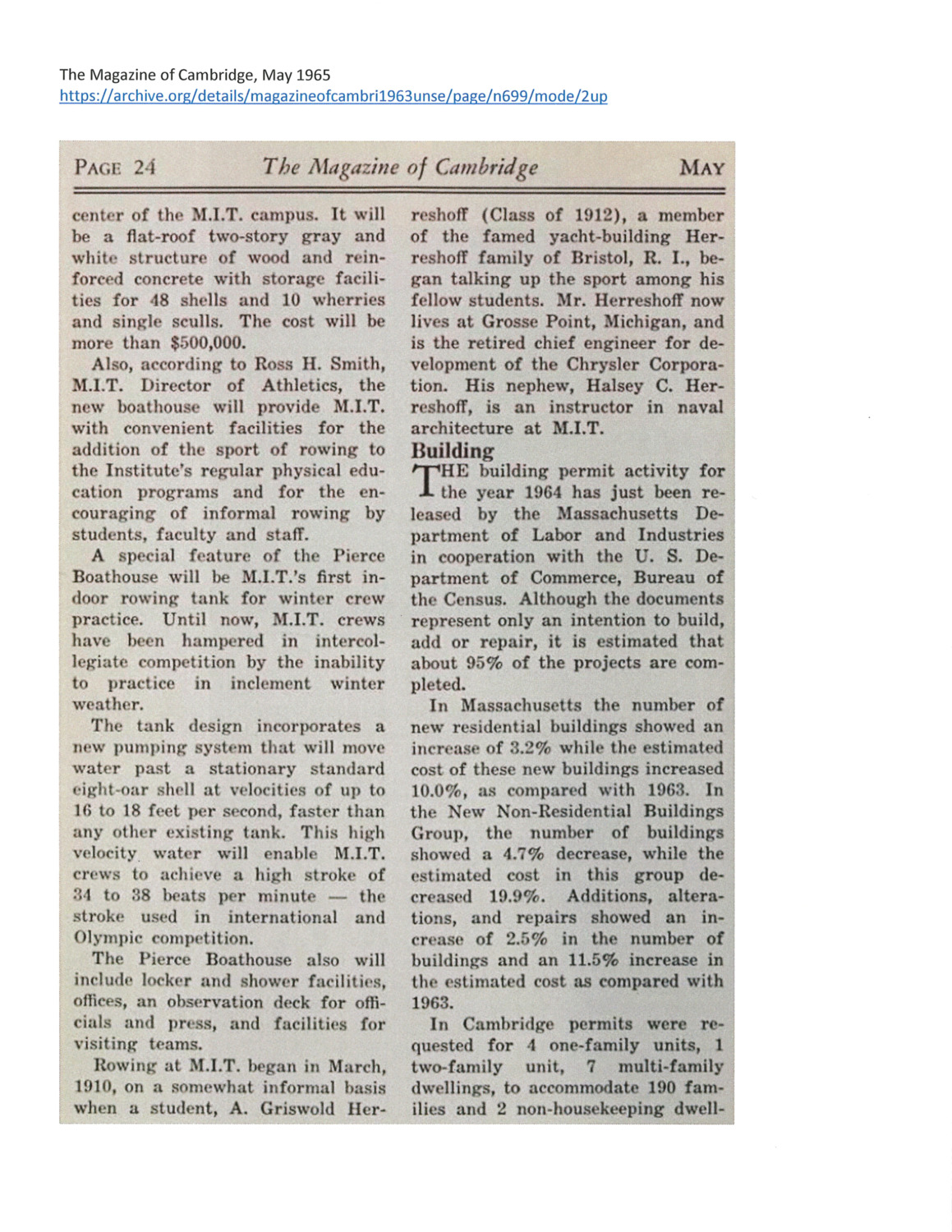 The Magazine of Cambridge, May 1965
https://archive.org/details/magazineofcambri1963unse/page/n699/mode/2up

PAGE 24 The Magazine of Cambridge MAY

center of the M.I.T. campus. It will be a flat-roof two-story gray and white structure of wood and reinforced concrete with storage facilities for 48 shells and 10 wherries and single sculls. The cost will be more than $500,000.

Also, according to Ross H. Smith, M.I.T. Director of Athletics, the new boathouse will provide M.I.T. with convenient facilities for the addition of the sport of rowing to the Institute's regular physical education programs and for the encouraging of informal rowing by students, faculty and staff.

A special feature of the Pierce Boathouse will be M.I.T.'s first indoor rowing tank for winter crew practice. Until now, M.I.T. crews have been hampered in intercollegiate competition by the inability to practice in inclement winter weather.

The tank design incorporates a new pumping system that will move water past a stationary standard eight-oar shell at velocities of up to 16 to 18 feet per second, faster than any other existing tank. This high velocity water will enable M.I.T. crews to achieve a high stroke of 34 to 38 beats per minute — the stroke used in international and Olympic competition.

The Pierce Boathouse also will include locker and shower facilities, offices, an observation deck for officials and press, and facilities for visiting teams.

Rowing at M.I.T. began in March, 1910, on a somewhat informal basis when a student, A. Griswold Herreshoff (Class of 1912), a member of the famed yacht-building Herreshoff family of Bristol, R. I., began talking up the sport among his fellow students. Mr. Herreshoff now lives at Grosse Point, Michigan, and is the retired chief engineer for development of the Chrysler Corporation. His nephew, Halsey C. Herreshoff, is an instructor in naval architecture at M.I.T.

Building

THE building permit activity for the year 1964 has just been released by the Massachusetts Department of Labor and Industries in cooperation with the U. S. Department of Commerce, Bureau of the Census. Although the documents represent only an intention to build, add or repair, it is estimated that about 95% of the projects are completed.

In Massachusetts the number of new residential buildings showed an increase of 3.2% while the estimated cost of these new buildings increased 10.0%, as compared with 1963. In the New Non-Residential Buildings Group, the number of buildings showed a 4.7% decrease, while the estimated cost in this group decreased 19.9%. Additions, alterations, and repairs showed an increase of 2.5% in the number of buildings and an 11.5% increase in the estimated cost as compared with 1963.

In Cambridge permits were requested for 4 one-family units, 1 two-family unit, 7 multi-family dwellings, to accommodate 190 families and 2 non-housekeeping dwell-